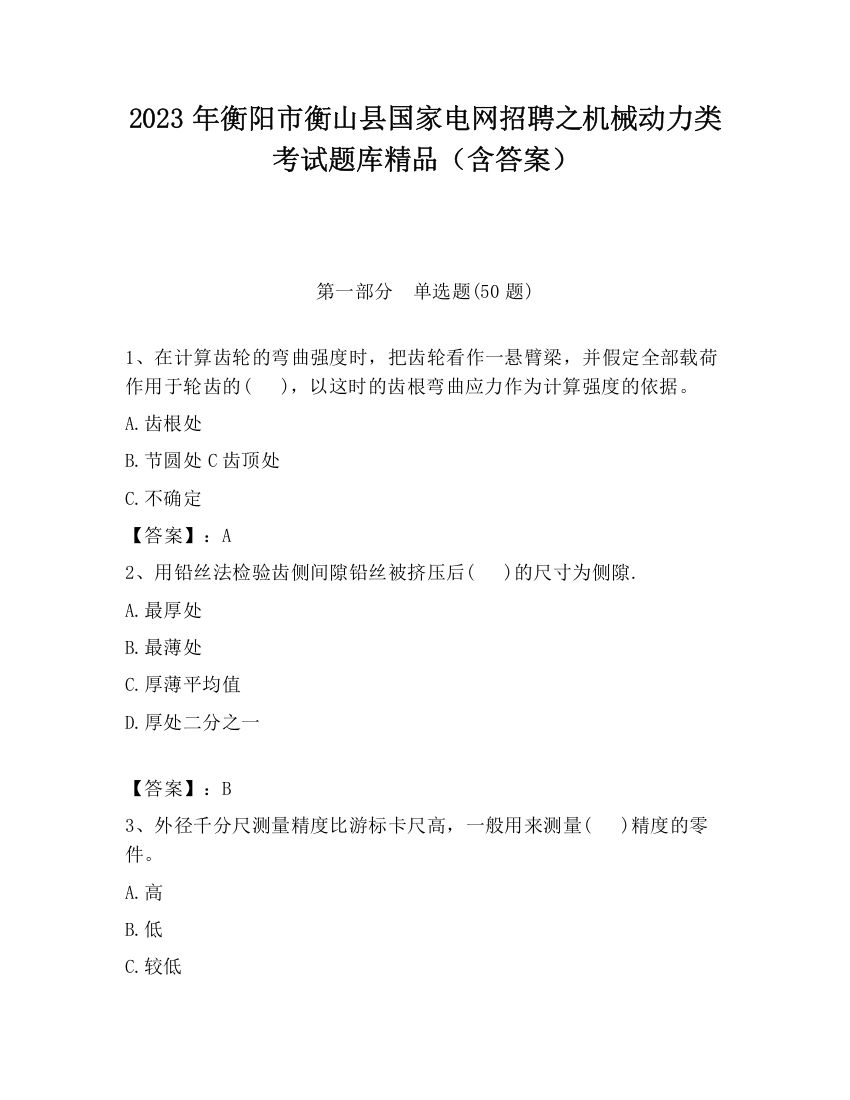 2023 年衡阳市衡山县国家电网招聘之机械动力类考试题库精品（含答案）

第一部分　单选题(50 题)

1、在计算齿轮的弯曲强度时，把齿轮看作一悬臂梁，并假定全部载荷作用于轮齿的(　　)，以这时的齿根弯曲应力作为计算强度的依据。

A.齿根处

B.节圆处 C 齿顶处

C.不确定

【答案】：A

2、用铅丝法检验齿侧间隙铅丝被挤压后(　　)的尺寸为侧隙.

A.最厚处

B.最薄处

C.厚薄平均值

D.厚处二分之一

【答案】：B

3、外径千分尺测量精度比游标卡尺高，一般用来测量(　　)精度的零件。

A.高

B.低

C.较低